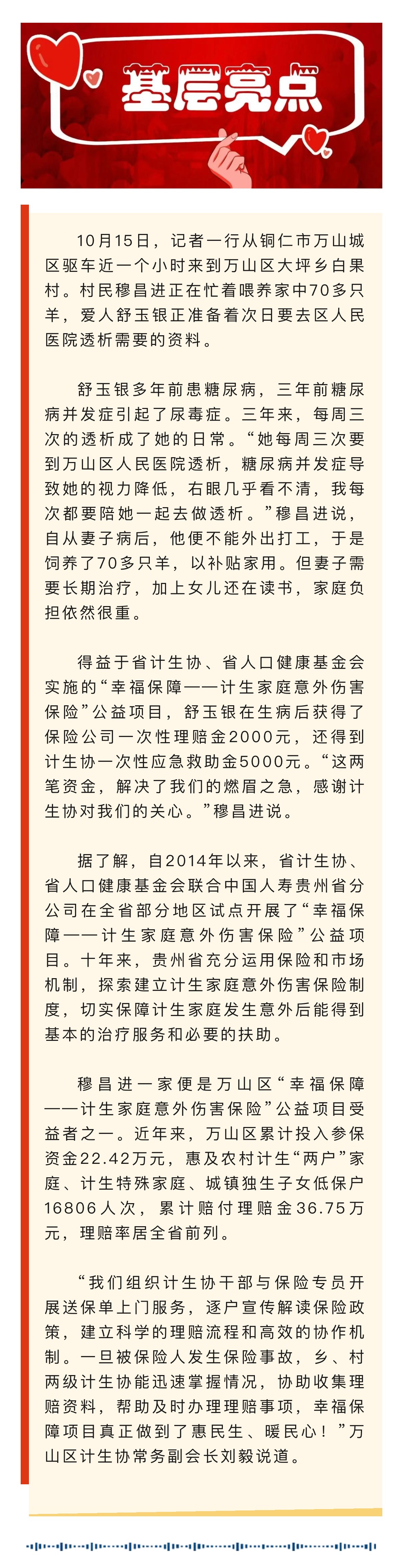 基层亮点

10月15日，记者一行从铜仁市万山城区驱车近一个小时来到万山区大坪乡白果村。村民穆昌进正在忙着喂养家中70多只羊，爱人舒玉银正准备着次日要去区人民医院透析需要的资料。

舒玉银多年前患糖尿病，三年前糖尿病并发症引起了尿毒症。三年来，每周三次的透析成了她的日常。“她每周三次要到万山区人民医院透析，糖尿病并发症导致她的视力降低，右眼几乎看不清，我每次都要陪她一起去做透析。”穆昌进说，自从妻子病后，他便不能外出打工，于是饲养了70多只羊，以补贴家用。但妻子需要长期治疗，加上女儿还在读书，家庭负担依然很重。

得益于省计生协、省人口健康基金会实施的“幸福保障——计生家庭意外伤害保险”公益项目，舒玉银在生病后获得了保险公司一次性理赔金2000元，还得到计生协一次性应急救助金5000元。“这两笔资金，解决了我们的燃眉之急，感谢计生协对我们的关心。”穆昌进说。

据了解，自2014年以来，省计生协、省人口健康基金会联合中国人寿贵州省分公司在全省部分地区试点开展了“幸福保障——计生家庭意外伤害保险”公益项目。十年来，贵州省充分运用保险和市场机制，探索建立计生家庭意外伤害保险制度，切实保障计生家庭发生意外后能得到基本的治疗服务和必要的扶助。

穆昌进一家便是万山区“幸福保障——计生家庭意外伤害保险”公益项目受益者之一。近年来，万山区累计投入参保资金22.42万元，惠及农村计生“两户”家庭、计生特殊家庭、城镇独生子女低保户16806人次，累计赔付理赔金36.75万元，理赔率居全省前列。

“我们组织计生协干部与保险专员开展送保单上门服务，逐户宣传解读保险政策，建立科学的理赔流程和高效的协作机制。一旦被保险人发生保险事故，乡、村两级计生协能迅速掌握情况，协助收集理赔资料，帮助及时办理理赔事项，幸福保障项目真正做到了惠民生、暖民心！”万山区计生协常务副会长刘毅说道。